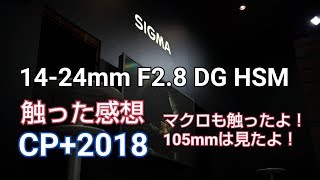 SIGMA

14-24mm F2.8 DG HSM

触った感想

CP+2018

マクロも触ったよ！
105mmは見たよ！